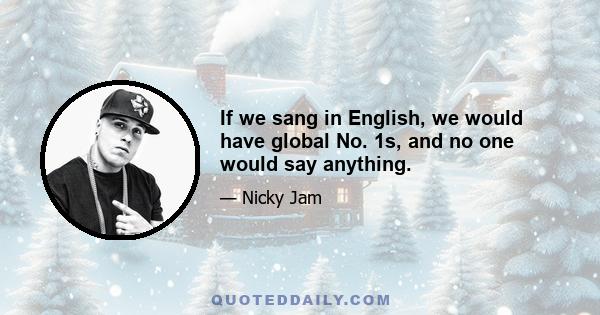 If we sang in English, we would have global No. 1s, and no one would say anything.

— Nicky Jam

QUOTEDDAILY.COM